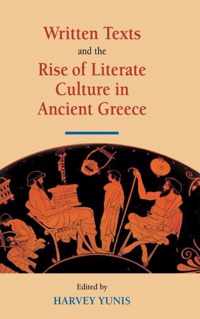 Written Texts
and the
Rise of Literate Culture in Ancient Greece

Edited by
HARVEY YUNIS